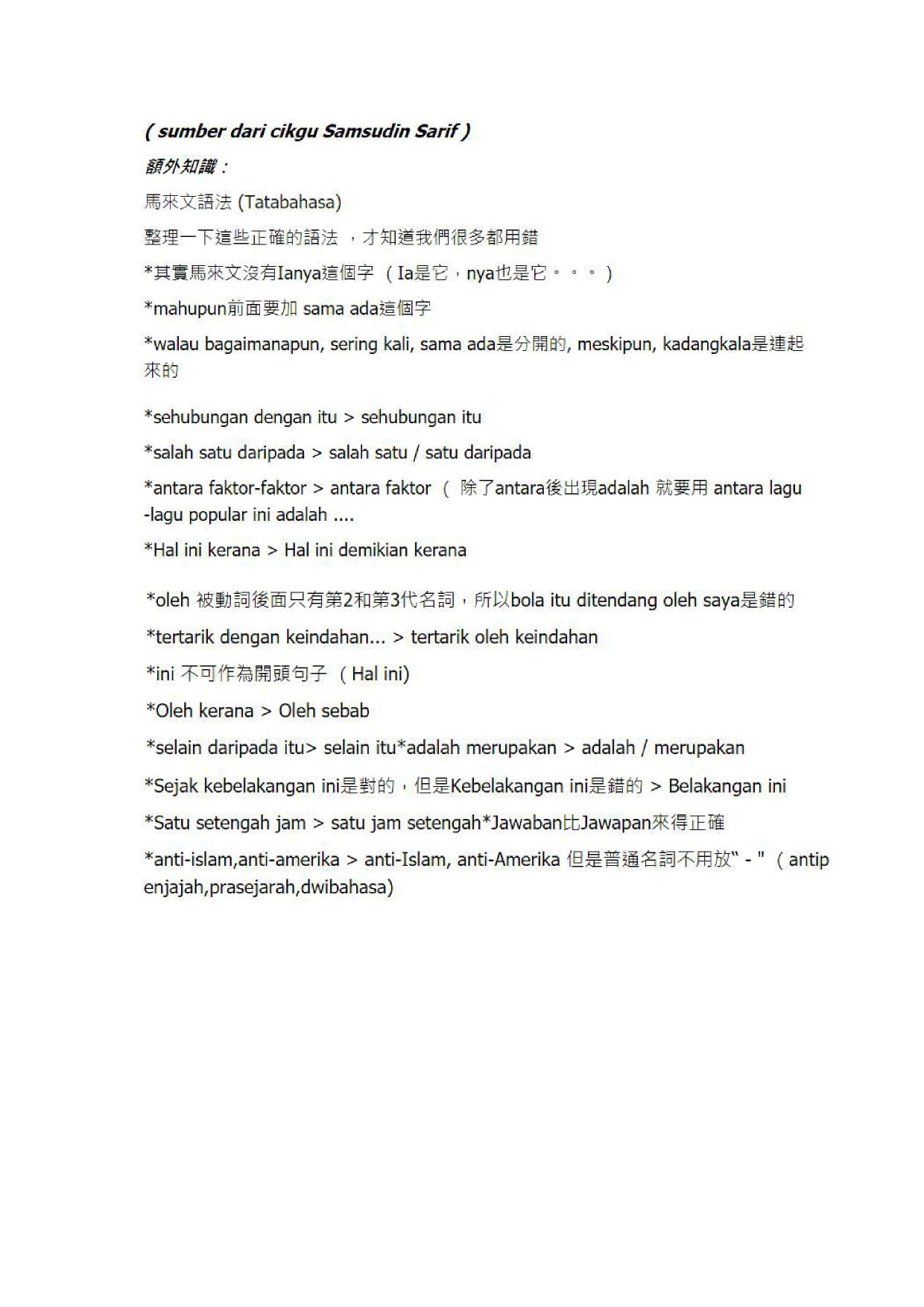 ( sumber dari cikgu Samsudin Sarif )

額外知識：

馬來文語法 (Tatabahasa)

整理一下這些正確的語法 ，才知道我們很多都用錯

*其實馬來文沒有Ianya這個字 （Ia是它，nya也是它。。。）

*mahupun前面要加 sama ada這個字

*walau bagaimanapun, sering kali, sama ada是分開的, meskipun, kadangkala是連起來的

*sehubungan dengan itu > sehubungan itu

*salah satu daripada > salah satu / satu daripada

*antara faktor-faktor > antara faktor （ 除了antara後出現adalah 就要用 antara lagu-lagu popular ini adalah ....

*Hal ini kerana > Hal ini demikian kerana

*oleh 被動詞後面只有第2和第3代名詞，所以bola itu ditendang oleh saya是錯的

*tertarik dengan keindahan... > tertarik oleh keindahan

*ini 不可作為開頭句子 （Hal ini)

*Oleh kerana > Oleh sebab

*selain daripada itu> selain itu*adalah merupakan > adalah / merupakan

*Sejak kebelakangan ini是對的，但是Kebelakangan ini是錯的 > Belakangan ini

*Satu setengah jam > satu jam setengah*Jawaban比Jawapan來得正確

*anti-islam,anti-amerika > anti-Islam, anti-Amerika 但是普通名詞不用放" - " （antipenjajah,prasejarah,dwibahasa)